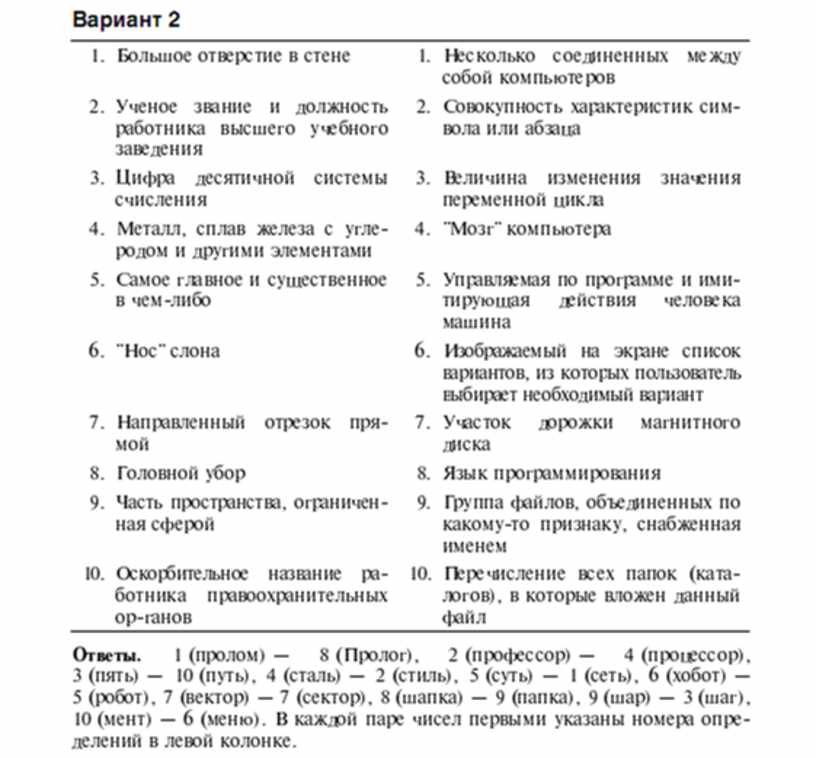 **Вариант 2**

| | |
|---|---|
| 1. Большое отверстие в стене | 1. Несколько соединенных между собой компьютеров |
| 2. Ученое звание и должность работника высшего учебного заведения | 2. Совокупность характеристик символа или абзаца |
| 3. Цифра десятичной системы счисления | 3. Величина изменения значения переменной цикла |
| 4. Металл, сплав железа с углеродом и другими элементами | 4. "Мозг" компьютера |
| 5. Самое главное и существенное в чем-либо | 5. Управляемая по программе и имитирующая действия человека машина |
| 6. "Нос" слона | 6. Изображаемый на экране список вариантов, из которых пользователь выбирает необходимый вариант |
| 7. Направленный отрезок прямой | 7. Участок дорожки магнитного диска |
| 8. Головной убор | 8. Язык программирования |
| 9. Часть пространства, ограниченная сферой | 9. Группа файлов, объединенных по какому-то признаку, снабженная именем |
| 10. Оскорбительное название работника правоохранительных ор-ганов | 10. Перечисление всех папок (каталогов), в которые вложен данный файл |

**Ответы.** 1 (пролом) — 8 (Пролог), 2 (профессор) — 4 (процессор), 3 (пять) — 10 (путь), 4 (сталь) — 2 (стиль), 5 (суть) — 1 (сеть), 6 (хобот) — 5 (робот), 7 (вектор) — 7 (сектор), 8 (шапка) — 9 (папка), 9 (шар) — 3 (шаг), 10 (мент) — 6 (меню). В каждой паре чисел первыми указаны номера определений в левой колонке.